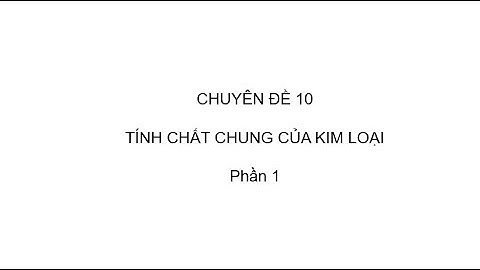 CHUYÊN ĐỀ 10

TÍNH CHẤT CHUNG CỦA KIM LOẠI

Phần 1